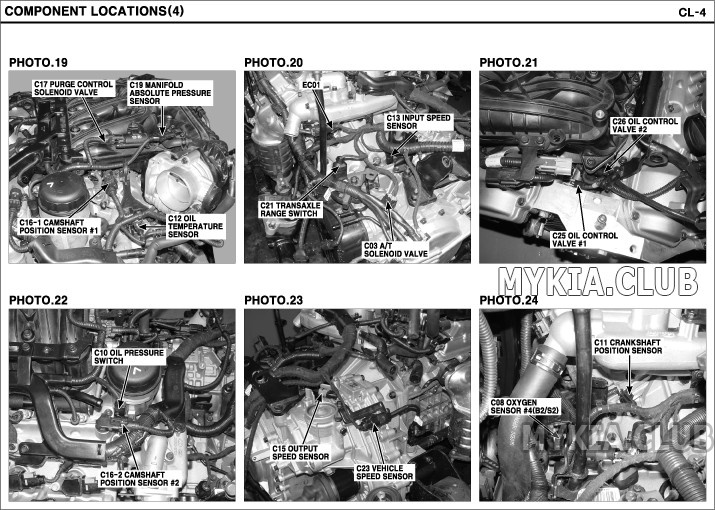 COMPONENT LOCATIONS(4)

CL-4

PHOTO.19

C17 PURGE CONTROL SOLENOID VALVE

C19 MANIFOLD ABSOLUTE PRESSURE SENSOR

C16-1 CAMSHAFT POSITION SENSOR #1

C12 OIL TEMPERATURE SENSOR

PHOTO.20

EC01

C13 INPUT SPEED SENSOR

C21 TRANSAXLE RANGE SWITCH

C03 A/T SOLENOID VALVE

PHOTO.21

C26 OIL CONTROL VALVE #2

C25 OIL CONTROL VALVE #1

MYKIA.CLUB

PHOTO.22

C10 OIL PRESSURE SWITCH

C16-2 CAMSHAFT POSITION SENSOR #2

PHOTO.23

C15 OUTPUT SPEED SENSOR

C23 VEHICLE SPEED SENSOR

PHOTO.24

C11 CRANKSHAFT POSITION SENSOR

C08 OXYGEN SENSOR #4(B2/S2)

MYKIA.CLUB